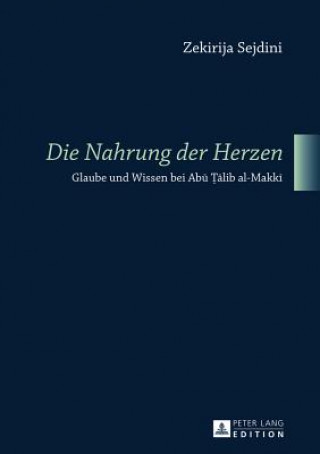 Zekirija Sejdini

Die Nahrung der Herzen

Glaube und Wissen bei Abū Ṭālib al-Makkī

PETER LANG
EDITION